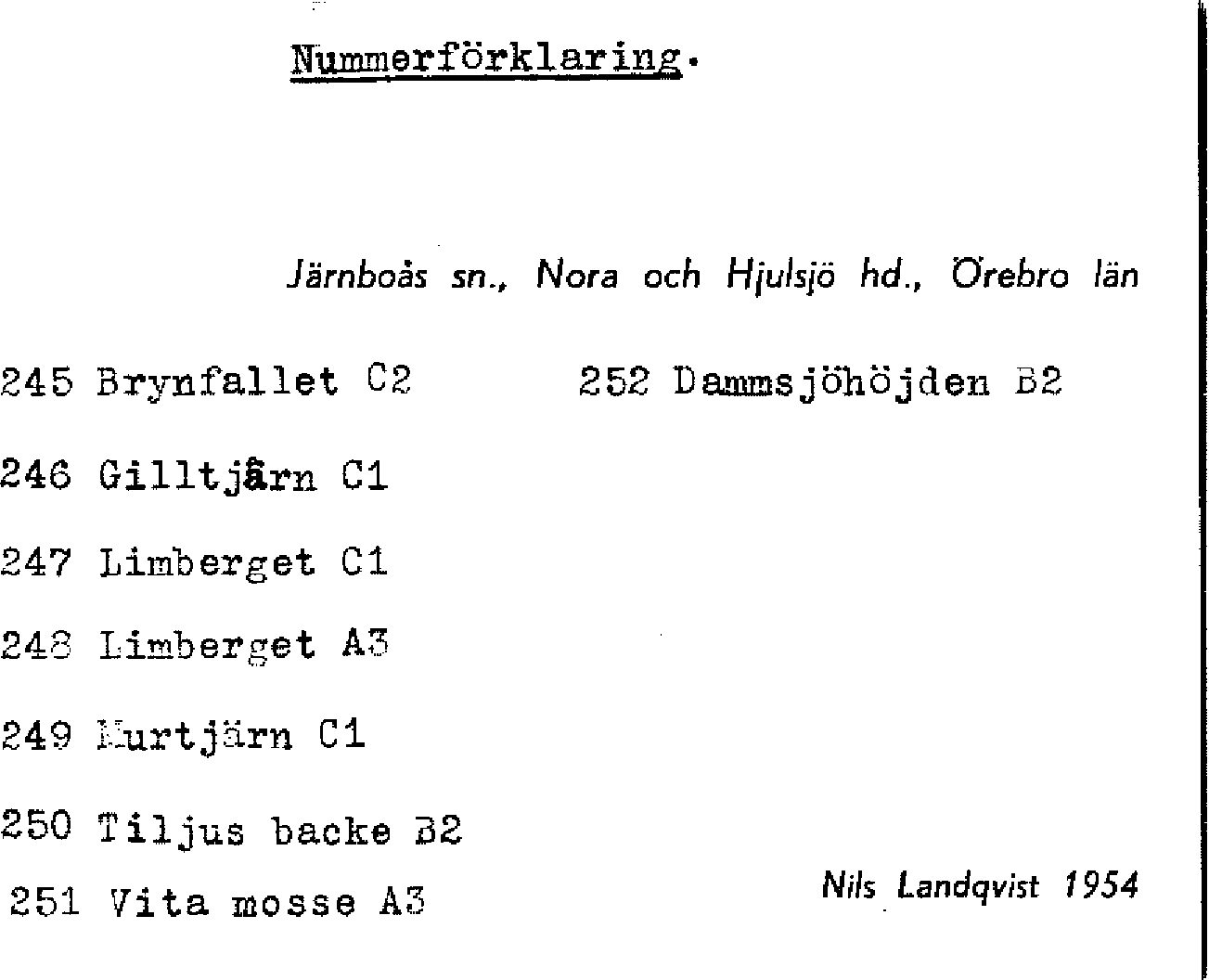 Nummerförklaring.

Järnboås sn., Nora och Hjulsjö hd., Örebro län

245 Brynfallet C2
246 Gilltjärn C1
247 Limberget C1
248 Limberget A3
249 Murtjärn C1
250 Tiljus backe B2
251 Vita mosse A3

252 Dammsjöhöjden B2

Nils Landqvist 1954